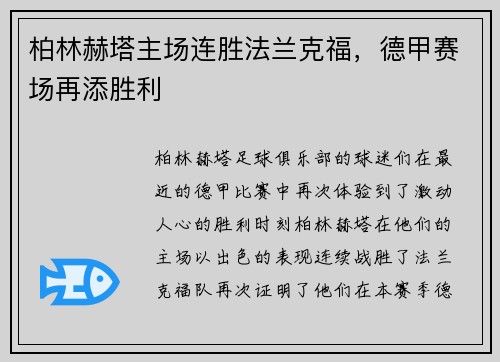 柏林赫塔主场连胜法兰克福，德甲赛场再添胜利

柏林赫塔足球俱乐部的球迷们在最近的德甲比赛中再次体验到了激动人心的胜利时刻柏林赫塔在他们的主场以出色的表现连续战胜了法兰克福队再次证明了他们在本赛季德